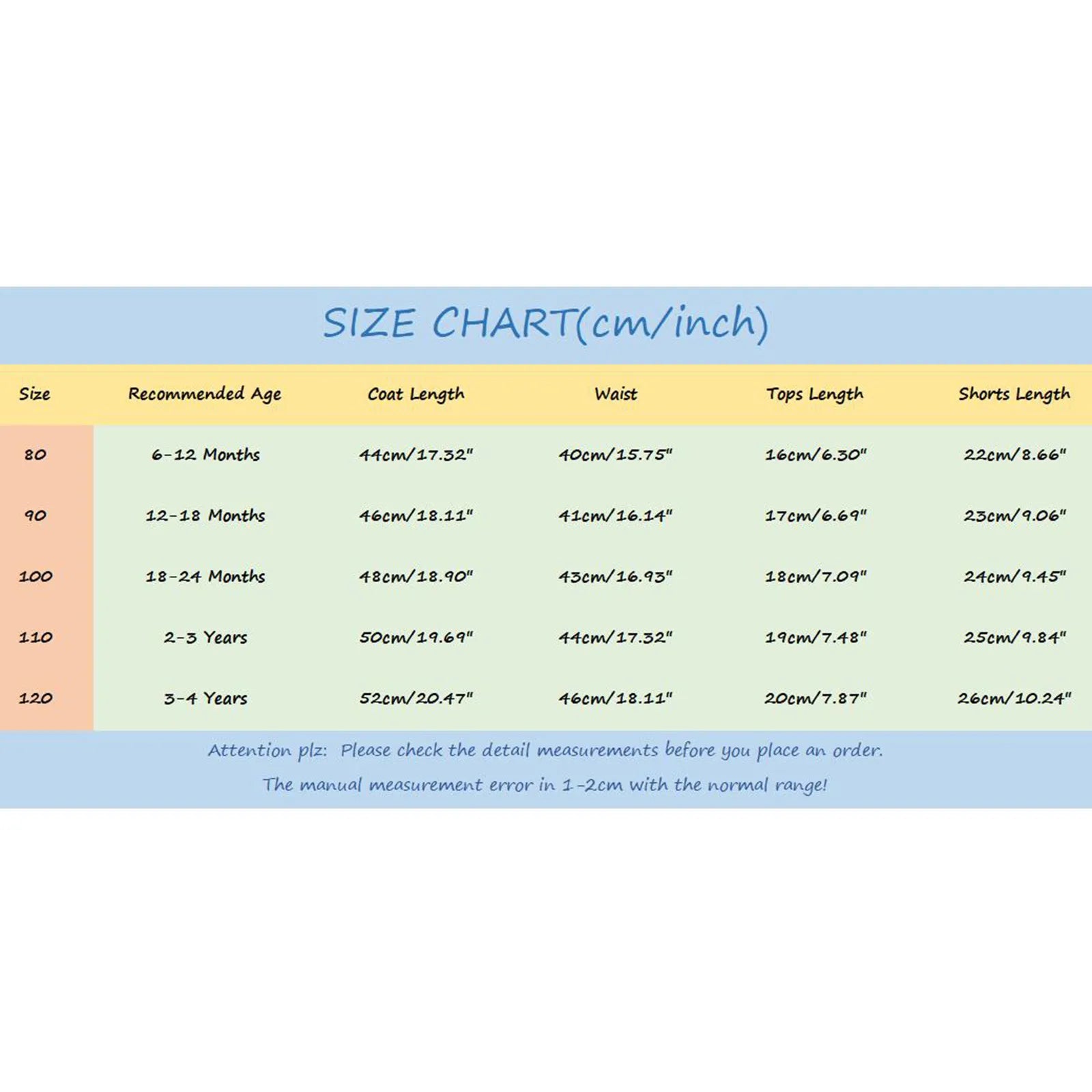 SIZE CHART(cm/inch)

| Size | Recommended Age | Coat Length | Waist | Tops Length | Shorts Length |
|---|---|---|---|---|---|
| 80 | 6-12 Months | 44cm/17.32" | 40cm/15.75" | 16cm/6.30" | 22cm/8.66" |
| 90 | 12-18 Months | 46cm/18.11" | 41cm/16.14" | 17cm/6.69" | 23cm/9.06" |
| 100 | 18-24 Months | 48cm/18.90" | 43cm/16.93" | 18cm/7.09" | 24cm/9.45" |
| 110 | 2-3 Years | 50cm/19.69" | 44cm/17.32" | 19cm/7.48" | 25cm/9.84" |
| 120 | 3-4 Years | 52cm/20.47" | 46cm/18.11" | 20cm/7.87" | 26cm/10.24" |

Attention plz: Please check the detail measurements before you place an order.

The manual measurement error in 1-2cm with the normal range!